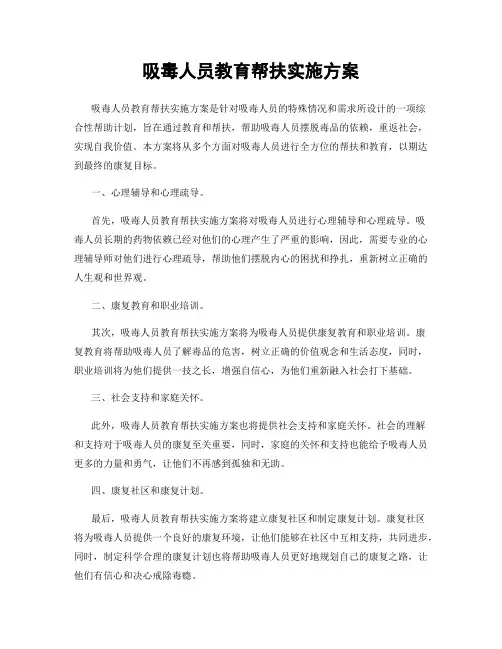 吸毒人员教育帮扶实施方案

吸毒人员教育帮扶实施方案是针对吸毒人员的特殊情况和需求所设计的一项综合性帮助计划，旨在通过教育和帮扶，帮助吸毒人员摆脱毒品的依赖，重返社会，实现自我价值。本方案将从多个方面对吸毒人员进行全方位的帮扶和教育，以期达到最终的康复目标。

一、心理辅导和心理疏导。

首先，吸毒人员教育帮扶实施方案将对吸毒人员进行心理辅导和心理疏导。吸毒人员长期的药物依赖已经对他们的心理产生了严重的影响，因此，需要专业的心理辅导师对他们进行心理疏导，帮助他们摆脱内心的困扰和挣扎，重新树立正确的人生观和世界观。

二、康复教育和职业培训。

其次，吸毒人员教育帮扶实施方案将为吸毒人员提供康复教育和职业培训。康复教育将帮助吸毒人员了解毒品的危害，树立正确的价值观念和生活态度，同时，职业培训将为他们提供一技之长，增强自信心，为他们重新融入社会打下基础。

三、社会支持和家庭关怀。

此外，吸毒人员教育帮扶实施方案也将提供社会支持和家庭关怀。社会的理解和支持对于吸毒人员的康复至关重要，同时，家庭的关怀和支持也能给予吸毒人员更多的力量和勇气，让他们不再感到孤独和无助。

四、康复社区和康复计划。

最后，吸毒人员教育帮扶实施方案将建立康复社区和制定康复计划。康复社区将为吸毒人员提供一个良好的康复环境，让他们能够在社区中互相支持，共同进步，同时，制定科学合理的康复计划也将帮助吸毒人员更好地规划自己的康复之路，让他们有信心和决心戒除毒瘾。